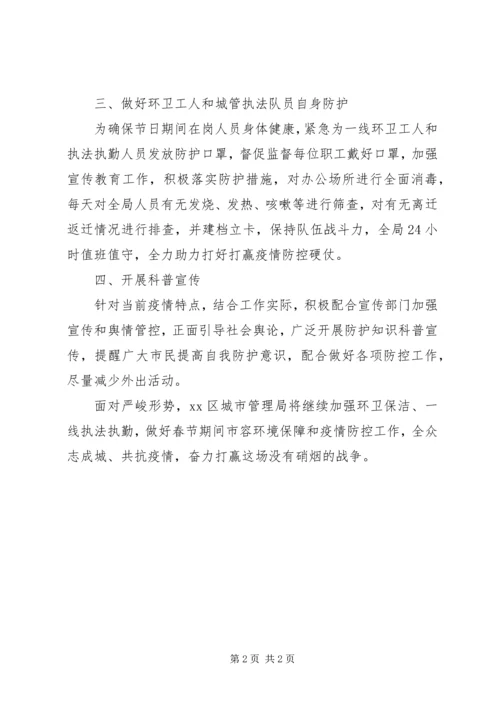 三、做好环卫工人和城管执法队员自身防护

为确保节日期间在岗人员身体健康，紧急为一线环卫工人和执法执勤人员发放防护口罩，督促监督每位职工戴好口罩，加强宣传教育工作，积极落实防护措施，对办公场所进行全面消毒，每天对全局人员有无发烧、发热、咳嗽等进行筛查，对有无离迁返迁情况进行排查，并建档立卡，保持队伍战斗力，全局24小时值班值守，全力助力打好打赢疫情防控硬仗。

四、开展科普宣传

针对当前疫情特点，结合工作实际，积极配合宣传部门加强宣传和舆情管控，正面引导社会舆论，广泛开展防护知识科普宣传，提醒广大市民提高自我防护意识，配合做好各项防控工作，尽量减少外出活动。

面对严峻形势，xx区城市管理局将继续加强环卫保洁、一线执法执勤，做好春节期间市容环境保障和疫情防控工作，全众志成城、共抗疫情，奋力打赢这场没有硝烟的战争。

第2页 共2页